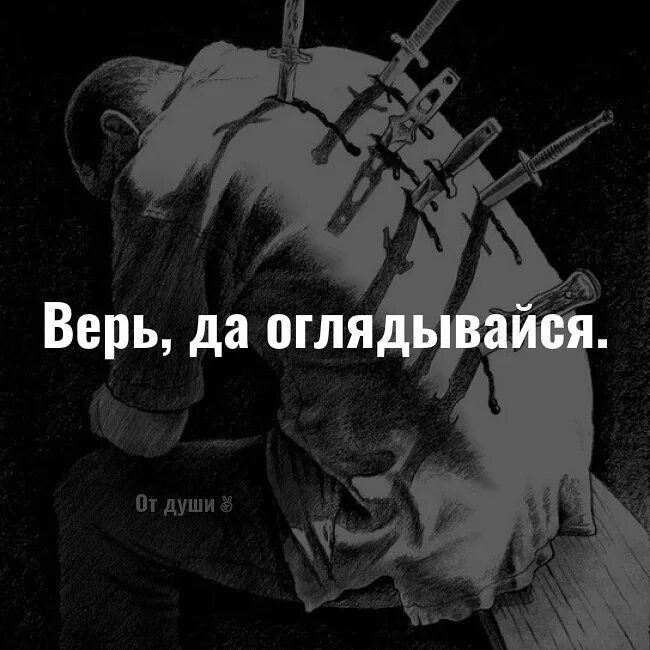 Верь, да оглядывайся.

От души ✌